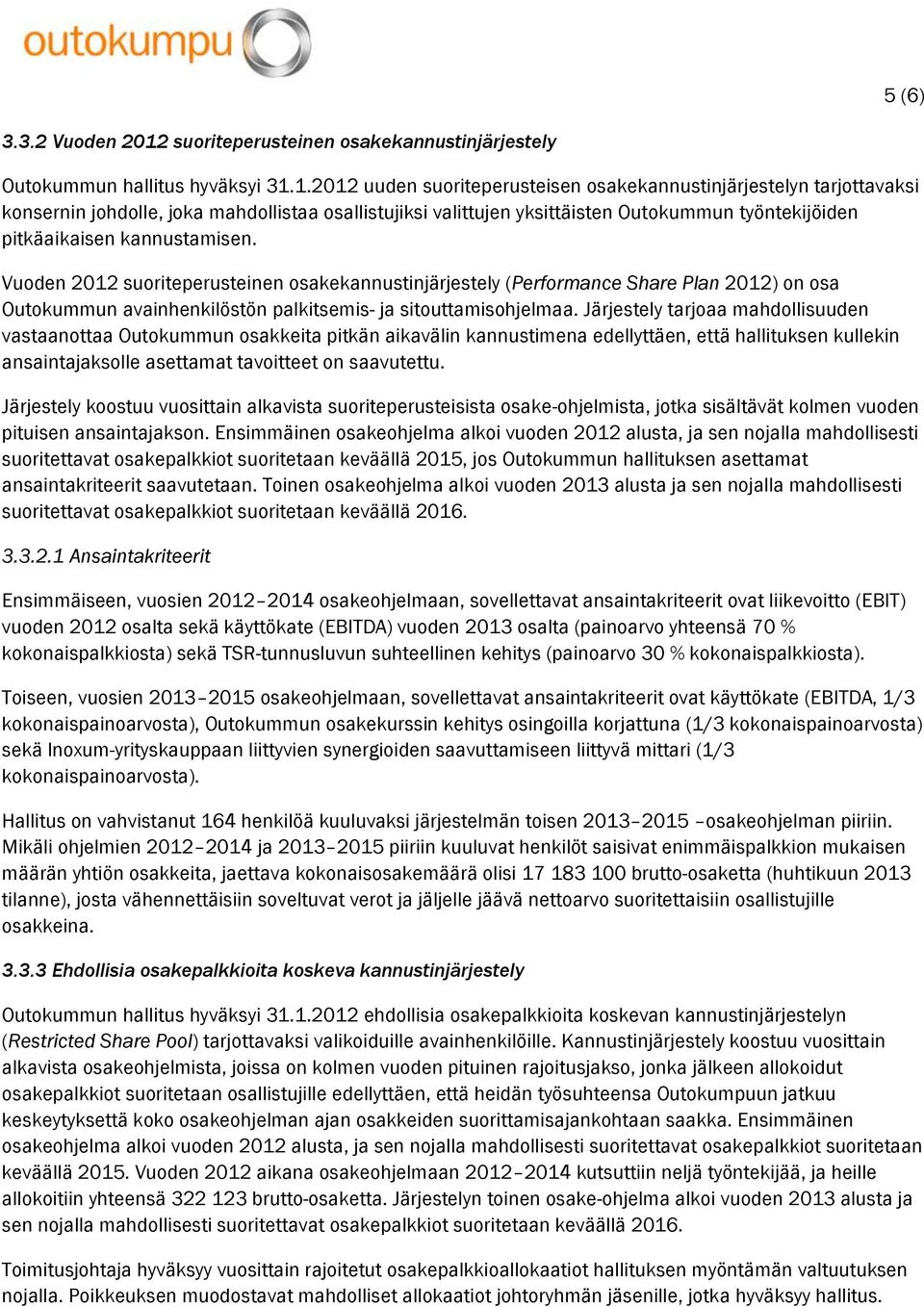 outokumpu

5 (6)

3.3.2 Vuoden 2012 suoriteperusteinen osakekannustinjärjestely

Outokummun hallitus hyväksyi 31.1.2012 uuden suoriteperusteisen osakekannustinjärjestelyn tarjottavaksi konsernin johdolle, joka mahdollistaa osallistujiksi valittujen yksittäisten Outokummun työntekijöiden pitkäaikaisen kannustamisen.

Vuoden 2012 suoriteperusteinen osakekannustinjärjestely (Performance Share Plan 2012) on osa Outokummun avainhenkilöstön palkitsemis- ja sitouttamisohjelmaa. Järjestely tarjoaa mahdollisuuden vastaanottaa Outokummun osakkeita pitkän aikavälin kannustimena edellyttäen, että hallituksen kullekin ansaintajaksolle asettamat tavoitteet on saavutettu.

Järjestely koostuu vuosittain alkavista suoriteperusteisista osake-ohjelmista, jotka sisältävät kolmen vuoden pituisen ansaintajakson. Ensimmäinen osakeohjelma alkoi vuoden 2012 alusta, ja sen nojalla mahdollisesti suoritettavat osakepalkkiot suoritetaan keväällä 2015, jos Outokummun hallituksen asettamat ansaintakriteerit saavutetaan. Toinen osakeohjelma alkoi vuoden 2013 alusta ja sen nojalla mahdollisesti suoritettavat osakepalkkiot suoritetaan keväällä 2016.

3.3.2.1 Ansaintakriteerit

Ensimmäiseen, vuosien 2012–2014 osakeohjelmaan, sovellettavat ansaintakriteerit ovat liikevoitto (EBIT) vuoden 2012 osalta sekä käyttökate (EBITDA) vuoden 2013 osalta (painoarvo yhteensä 70 % kokonaispalkkiosta) sekä TSR-tunnusluvun suhteellinen kehitys (painoarvo 30 % kokonaispalkkiosta).

Toiseen, vuosien 2013–2015 osakeohjelmaan, sovellettavat ansaintakriteerit ovat käyttökate (EBITDA, 1/3 kokonaispainoarvosta), Outokummun osakekurssin kehitys osingoilla korjattuna (1/3 kokonaispainoarvosta) sekä Inoxum-yrityskauppaan liittyvien synergioiden saavuttamiseen liittyvä mittari (1/3 kokonaispainoarvosta).

Hallitus on vahvistanut 164 henkilöä kuuluvaksi järjestelmän toisen 2013–2015 –osakeohjelman piiriin. Mikäli ohjelmien 2012–2014 ja 2013–2015 piiriin kuuluvat henkilöt saisivat enimmäispalkkion mukaisen määrän yhtiön osakkeita, jaettava kokonaisosakemäärä olisi 17 183 100 brutto-osaketta (huhtikuun 2013 tilanne), josta vähennettäisiin soveltuvat verot ja jäljelle jäävä nettoarvo suoritettaisiin osallistujille osakkeina.

3.3.3 Ehdollisia osakepalkkioita koskeva kannustinjärjestely

Outokummun hallitus hyväksyi 31.1.2012 ehdollisia osakepalkkioita koskevan kannustinjärjestelyn (Restricted Share Pool) tarjottavaksi valikoiduille avainhenkilöille. Kannustinjärjestely koostuu vuosittain alkavista osakeohjelmista, joissa on kolmen vuoden pituinen rajoitusjakso, jonka jälkeen allokoidut osakepalkkiot suoritetaan osallistujille edellyttäen, että heidän työsuhteensa Outokumpuun jatkuu keskeytyksettä koko osakeohjelman ajan osakkeiden suorittamisajankohtaan saakka. Ensimmäinen osakeohjelma alkoi vuoden 2012 alusta, ja sen nojalla mahdollisesti suoritettavat osakepalkkiot suoritetaan keväällä 2015. Vuoden 2012 aikana osakeohjelmaan 2012–2014 kutsuttiin neljä työntekijää, ja heille allokoitiin yhteensä 322 123 brutto-osaketta. Järjestelyn toinen osake-ohjelma alkoi vuoden 2013 alusta ja sen nojalla mahdollisesti suoritettavat osakepalkkiot suoritetaan keväällä 2016.

Toimitusjohtaja hyväksyy vuosittain rajoitetut osakepalkkioallokaatiot hallituksen myöntämän valtuutuksen nojalla. Poikkeuksen muodostavat mahdolliset allokaatiot johtoryhmän jäsenille, jotka hyväksyy hallitus.